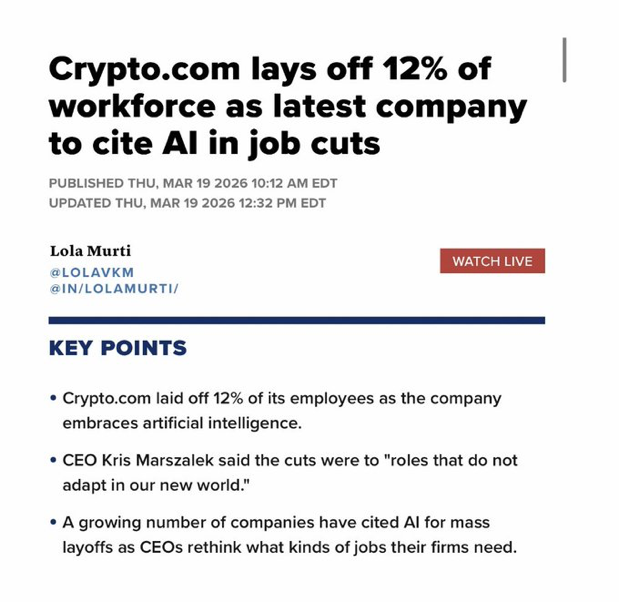 Crypto.com lays off 12% of workforce as latest company to cite AI in job cuts

PUBLISHED THU, MAR 19 2026 10:12 AM EDT
UPDATED THU, MAR 19 2026 12:32 PM EDT

Lola Murti
@LOLAVKM
@IN/LOLAMURTI/

WATCH LIVE

KEY POINTS

• Crypto.com laid off 12% of its employees as the company embraces artificial intelligence.

• CEO Kris Marszalek said the cuts were to "roles that do not adapt in our new world."

• A growing number of companies have cited AI for mass layoffs as CEOs rethink what kinds of jobs their firms need.